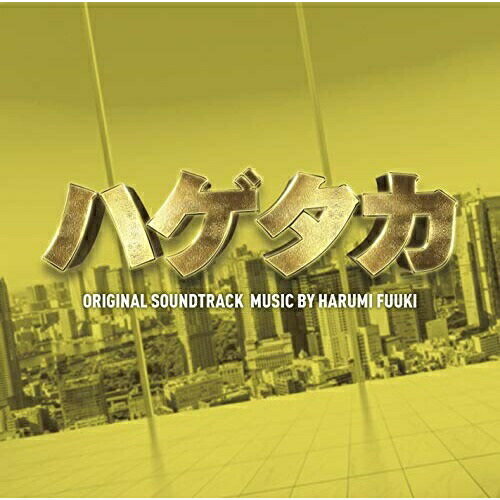 ハゲタカ

ORIGINAL SOUNDTRACK MUSIC BY HARUMI FUUKI